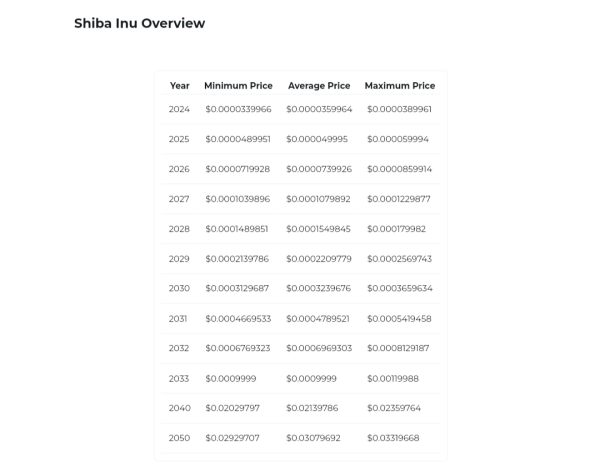 Shiba Inu Overview

| Year | Minimum Price | Average Price | Maximum Price |
|---|---|---|---|
| 2024 | \$0.0000339966 | \$0.0000359964 | \$0.0000389961 |
| 2025 | \$0.0000489951 | \$0.000049995 | \$0.000059994 |
| 2026 | \$0.0000719928 | \$0.0000739926 | \$0.0000859914 |
| 2027 | \$0.0001039896 | \$0.0001079892 | \$0.0001229877 |
| 2028 | \$0.0001489851 | \$0.0001549845 | \$0.000179982 |
| 2029 | \$0.0002139786 | \$0.0002209779 | \$0.0002569743 |
| 2030 | \$0.0003129687 | \$0.0003239676 | \$0.0003659634 |
| 2031 | \$0.0004669533 | \$0.0004789521 | \$0.0005419458 |
| 2032 | \$0.0006769323 | \$0.0006969303 | \$0.0008129187 |
| 2033 | \$0.0009999 | \$0.0009999 | \$0.00119988 |
| 2040 | \$0.02029797 | \$0.02139786 | \$0.02359764 |
| 2050 | \$0.02929707 | \$0.03079692 | \$0.03319668 |